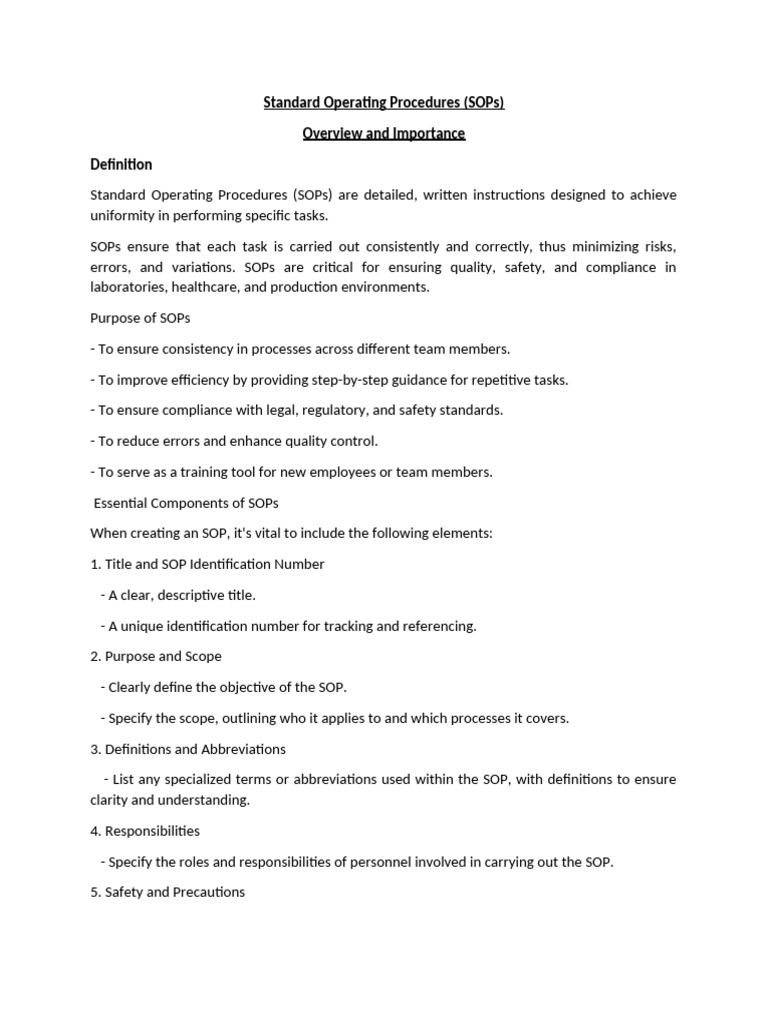 Standard Operating Procedures (SOPs)

Overview and Importance

Definition

Standard Operating Procedures (SOPs) are detailed, written instructions designed to achieve uniformity in performing specific tasks.

SOPs ensure that each task is carried out consistently and correctly, thus minimizing risks, errors, and variations. SOPs are critical for ensuring quality, safety, and compliance in laboratories, healthcare, and production environments.

Purpose of SOPs

- To ensure consistency in processes across different team members.

- To improve efficiency by providing step-by-step guidance for repetitive tasks.

- To ensure compliance with legal, regulatory, and safety standards.

- To reduce errors and enhance quality control.

- To serve as a training tool for new employees or team members.

Essential Components of SOPs

When creating an SOP, it's vital to include the following elements:

1. Title and SOP Identification Number

- A clear, descriptive title.

- A unique identification number for tracking and referencing.

2. Purpose and Scope

- Clearly define the objective of the SOP.

- Specify the scope, outlining who it applies to and which processes it covers.

3. Definitions and Abbreviations

- List any specialized terms or abbreviations used within the SOP, with definitions to ensure clarity and understanding.

4. Responsibilities

- Specify the roles and responsibilities of personnel involved in carrying out the SOP.

5. Safety and Precautions